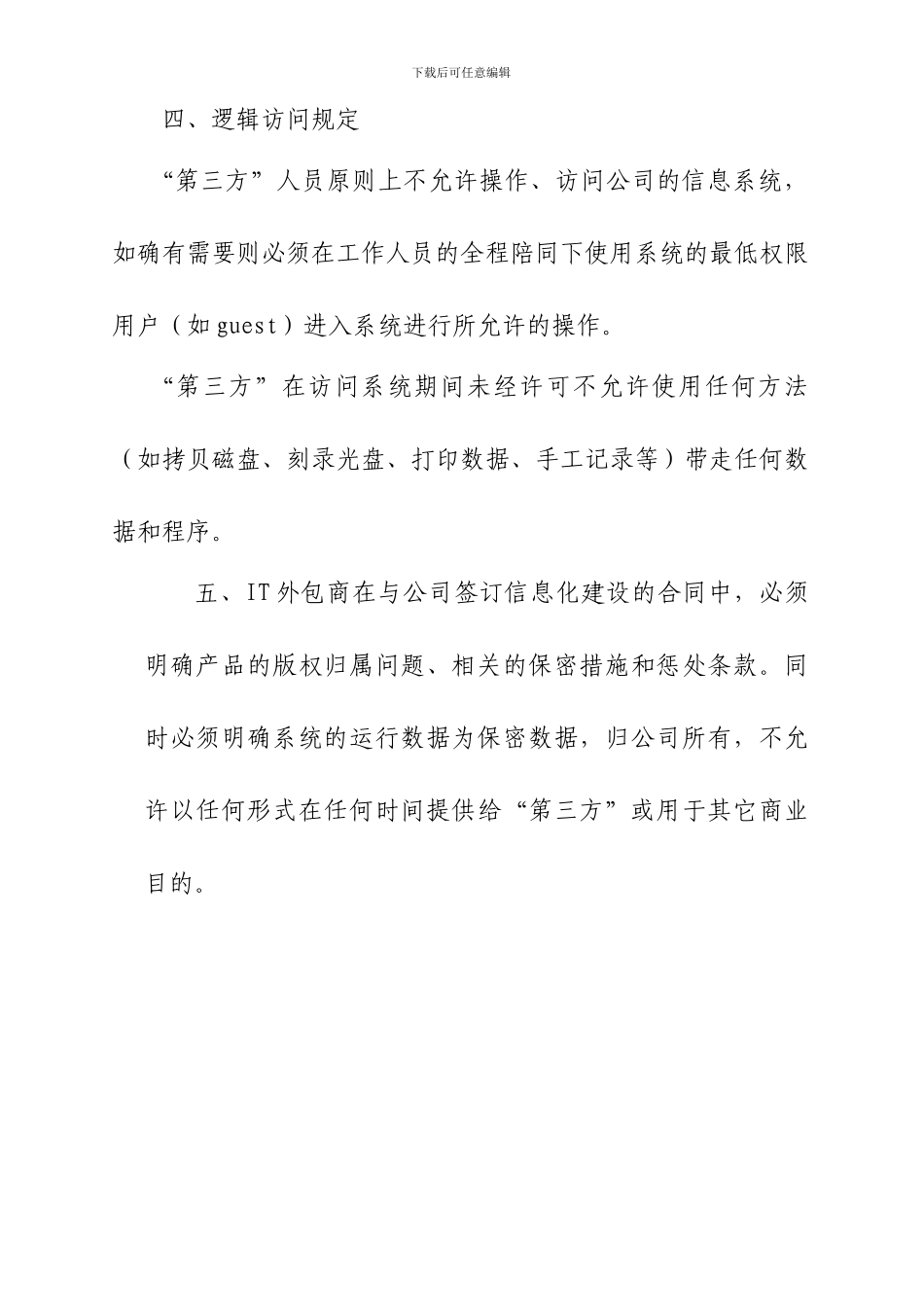 下载后可任意编辑

四、逻辑访问规定

“第三方”人员原则上不允许操作、访问公司的信息系统，如确有需要则必须在工作人员的全程陪同下使用系统的最低权限用户（如guest）进入系统进行所允许的操作。

“第三方”在访问系统期间未经许可不允许使用任何方法（如拷贝磁盘、刻录光盘、打印数据、手工记录等）带走任何数据和程序。

五、IT外包商在与公司签订信息化建设的合同中，必须明确产品的版权归属问题、相关的保密措施和惩处条款。同时必须明确系统的运行数据为保密数据，归公司所有，不允许以任何形式在任何时间提供给“第三方”或用于其它商业目的。